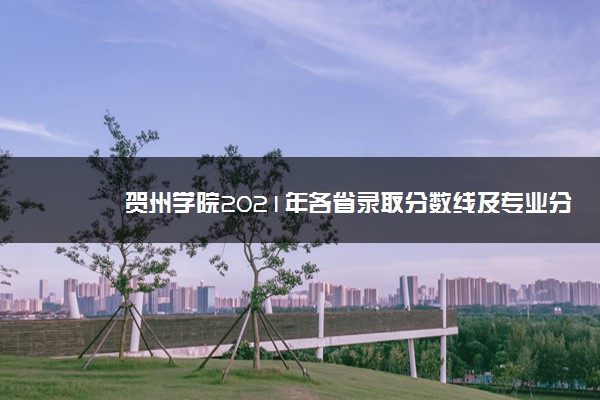 贺州学院2021年各省录取分数线及专业分